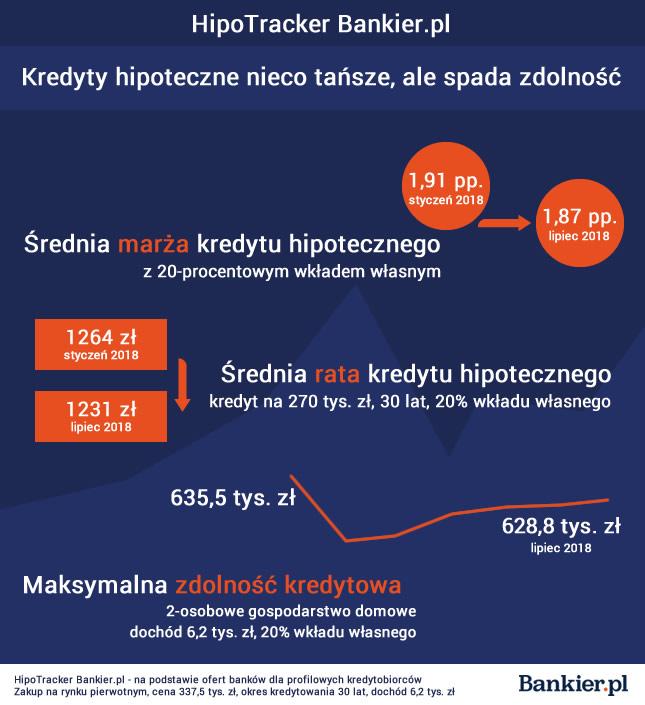 HipoTracker Bankier.pl

Kredyty hipoteczne nieco tańsze, ale spada zdolność

1,91 pp.
styczeń 2018

1,87 pp.
lipiec 2018

Średnia marża kredytu hipotecznego
z 20-procentowym wkładem własnym

1264 zł
styczeń 2018

1231 zł
lipiec 2018

Średnia rata kredytu hipotecznego
kredyt na 270 tys. zł, 30 lat, 20% wkładu własnego

635,5 tys. zł

628,8 tys. zł
lipiec 2018

Maksymalna zdolność kredytowa
2-osobowe gospodarstwo domowe
dochód 6,2 tys. zł, 20% wkładu własnego

HipoTracker Bankier.pl - na podstawie ofert banków dla profilowych kredytobiorców
Zakup na rynku pierwotnym, cena 337,5 tys. zł, okres kredytowania 30 lat, dochód 6,2 tys. zł

Bankier.pl